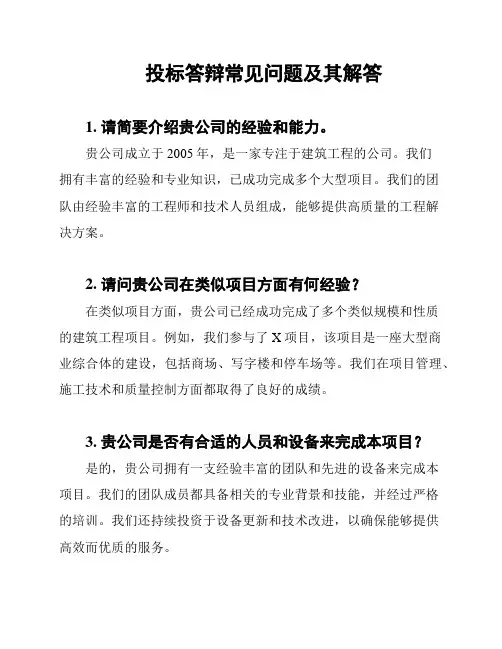 投标答辩常见问题及其解答

1. 请简要介绍贵公司的经验和能力。

贵公司成立于 2005 年，是一家专注于建筑工程的公司。我们拥有丰富的经验和专业知识，已成功完成多个大型项目。我们的团队由经验丰富的工程师和技术人员组成，能够提供高质量的工程解决方案。

2. 请问贵公司在类似项目方面有何经验？

在类似项目方面，贵公司已经成功完成了多个类似规模和性质的建筑工程项目。例如，我们参与了 X 项目，该项目是一座大型商业综合体的建设，包括商场、写字楼和停车场等。我们在项目管理、施工技术和质量控制方面都取得了良好的成绩。

3. 贵公司是否有合适的人员和设备来完成本项目？

是的，贵公司拥有一支经验丰富的团队和先进的设备来完成本项目。我们的团队成员都具备相关的专业背景和技能，并经过严格的培训。我们还持续投资于设备更新和技术改进，以确保能够提供高效而优质的服务。